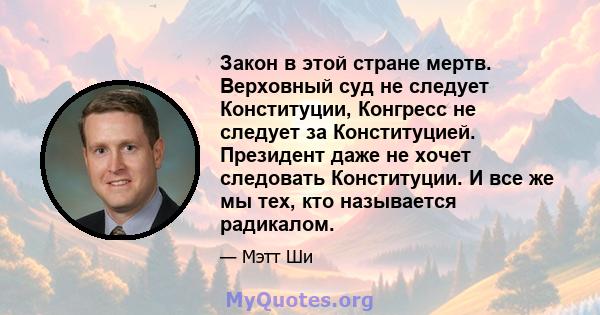 Закон в этой стране мертв. Верховный суд не следует Конституции, Конгресс не следует за Конституцией. Президент даже не хочет следовать Конституции. И все же мы тех, кто называется радикалом.

— Мэтт Ши

MyQuotes.org